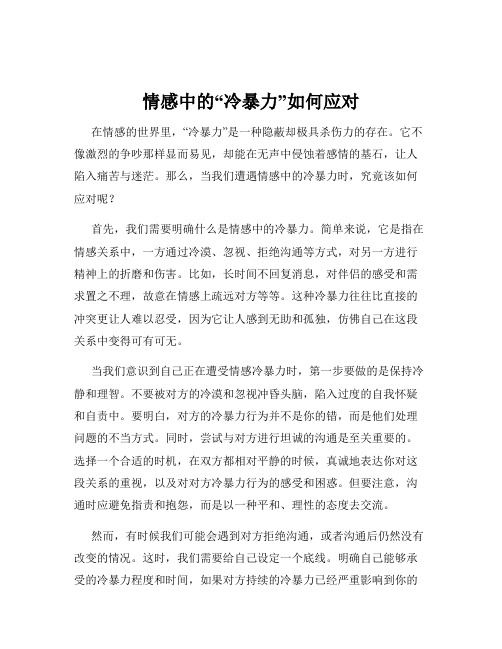 情感中的“冷暴力”如何应对

在情感的世界里，“冷暴力”是一种隐蔽却极具杀伤力的存在。它不像激烈的争吵那样显而易见，却能在无声中侵蚀着感情的基石，让人陷入痛苦与迷茫。那么，当我们遭遇情感中的冷暴力时，究竟该如何应对呢？

首先，我们需要明确什么是情感中的冷暴力。简单来说，它是指在情感关系中，一方通过冷漠、忽视、拒绝沟通等方式，对另一方进行精神上的折磨和伤害。比如，长时间不回复消息，对伴侣的感受和需求置之不理，故意在情感上疏远对方等等。这种冷暴力往往比直接的冲突更让人难以忍受，因为它让人感到无助和孤独，仿佛自己在这段关系中变得可有可无。

当我们意识到自己正在遭受情感冷暴力时，第一步要做的是保持冷静和理智。不要被对方的冷漠和忽视冲昏头脑，陷入过度的自我怀疑和自责中。要明白，对方的冷暴力行为并不是你的错，而是他们处理问题的不当方式。同时，尝试与对方进行坦诚的沟通是至关重要的。选择一个合适的时机，在双方都相对平静的时候，真诚地表达你对这段关系的重视，以及对对方冷暴力行为的感受和困惑。但要注意，沟通时应避免指责和抱怨，而是以一种平和、理性的态度去交流。

然而，有时候我们可能会遇到对方拒绝沟通，或者沟通后仍然没有改变的情况。这时，我们需要给自己设定一个底线。明确自己能够承受的冷暴力程度和时间，如果对方持续的冷暴力已经严重影响到你的